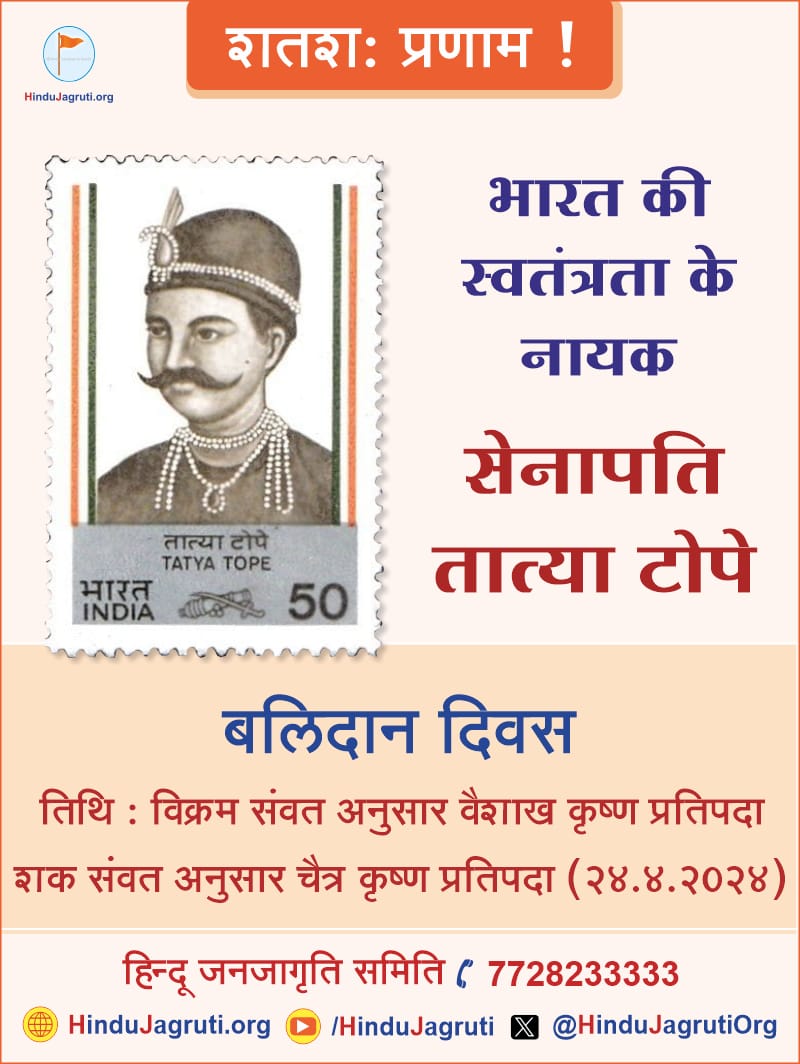 HinduJagruti.org

शतश: प्रणाम !

तात्या टोपे
TATYA TOPE
भारत
INDIA
50

भारत की स्वतंत्रता के नायक

सेनापति तात्या टोपे

बलिदान दिवस

तिथि : विक्रम संवत अनुसार वैशाख कृष्ण प्रतिपदा

शक संवत अनुसार चैत्र कृष्ण प्रतिपदा (२४.४.२०२४)

हिन्दू जनजागृति समिति 7728233333

HinduJagruti.org /HinduJagruti @HinduJagrutiOrg